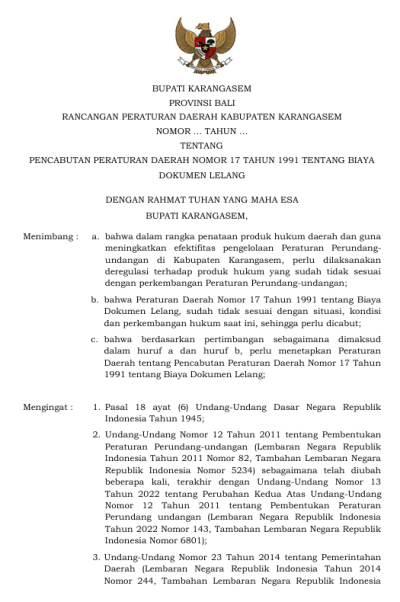 BUPATI KARANGASEM
PROVINSI BALI
RANCANGAN PERATURAN DAERAH KABUPATEN KARANGASEM
NOMOR ... TAHUN ...
TENTANG
PENCABUTAN PERATURAN DAERAH NOMOR 17 TAHUN 1991 TENTANG BIAYA DOKUMEN LELANG

DENGAN RAHMAT TUHAN YANG MAHA ESA
BUPATI KARANGASEM,

Menimbang : a. bahwa dalam rangka penataan produk hukum daerah dan guna meningkatkan efektifitas pengelolaan Peraturan Perundang-undangan di Kabupaten Karangasem, perlu dilaksanakan deregulasi terhadap produk hukum yang sudah tidak sesuai dengan perkembangan Peraturan Perundang-undangan;

b. bahwa Peraturan Daerah Nomor 17 Tahun 1991 tentang Biaya Dokumen Lelang, sudah tidak sesuai dengan situasi, kondisi dan perkembangan hukum saat ini, sehingga perlu dicabut;

c. bahwa berdasarkan pertimbangan sebagaimana dimaksud dalam huruf a dan huruf b, perlu menetapkan Peraturan Daerah tentang Pencabutan Peraturan Daerah Nomor 17 Tahun 1991 tentang Biaya Dokumen Lelang;

Mengingat : 1. Pasal 18 ayat (6) Undang-Undang Dasar Negara Republik Indonesia Tahun 1945;

2. Undang-Undang Nomor 12 Tahun 2011 tentang Pembentukan Peraturan Perundang-undangan (Lembaran Negara Republik Indonesia Tahun 2011 Nomor 82, Tambahan Lembaran Negara Republik Indonesia Nomor 5234) sebagaimana telah diubah beberapa kali, terakhir dengan Undang-Undang Nomor 13 Tahun 2022 tentang Perubahan Kedua Atas Undang-Undang Nomor 12 Tahun 2011 tentang Pembentukan Peraturan Perundang undangan (Lembaran Negara Republik Indonesia Tahun 2022 Nomor 143, Tambahan Lembaran Negara Republik Indonesia Nomor 6801);

3. Undang-Undang Nomor 23 Tahun 2014 tentang Pemerintahan Daerah (Lembaran Negara Republik Indonesia Tahun 2014 Nomor 244, Tambahan Lembaran Negara Republik Indonesia